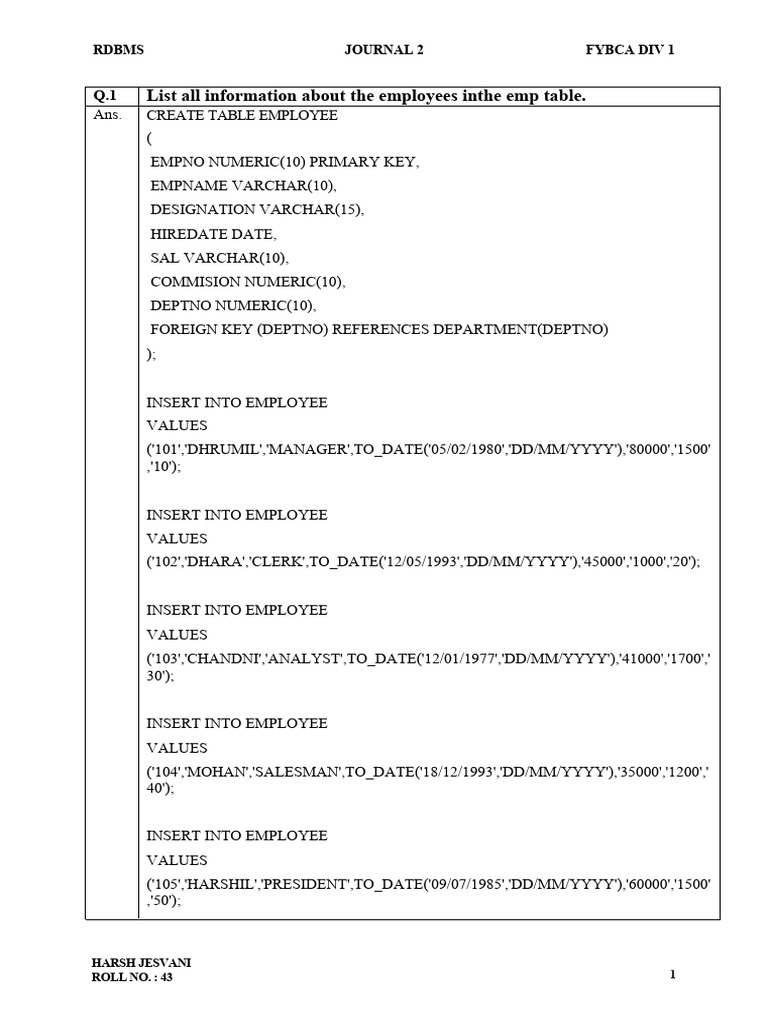 RDBMS JOURNAL 2 FYBCA DIV 1

| Q.1 | List all information about the employees inthe emp table. |
|---|---|
| Ans. | CREATE TABLE EMPLOYEE<br>(<br>EMPNO NUMERIC(10) PRIMARY KEY,<br>EMPNAME VARCHAR(10),<br>DESIGNATION VARCHAR(15),<br>HIREDATE DATE,<br>SAL VARCHAR(10),<br>COMMISION NUMERIC(10),<br>DEPTNO NUMERIC(10),<br>FOREIGN KEY (DEPTNO) REFERENCES DEPARTMENT(DEPTNO)<br>);<br><br>INSERT INTO EMPLOYEE<br>VALUES<br>('101','DHRUMIL','MANAGER',TO_DATE('05/02/1980','DD/MM/YYYY'),'80000','1500','10');<br><br>INSERT INTO EMPLOYEE<br>VALUES<br>('102','DHARA','CLERK',TO_DATE('12/05/1993','DD/MM/YYYY'),'45000','1000','20');<br><br>INSERT INTO EMPLOYEE<br>VALUES<br>('103','CHANDNI','ANALYST',TO_DATE('12/01/1977','DD/MM/YYYY'),'41000','1700','30');<br><br>INSERT INTO EMPLOYEE<br>VALUES<br>('104','MOHAN','SALESMAN',TO_DATE('18/12/1993','DD/MM/YYYY'),'35000','1200','40');<br><br>INSERT INTO EMPLOYEE<br>VALUES<br>('105','HARSHIL','PRESIDENT',TO_DATE('09/07/1985','DD/MM/YYYY'),'60000','1500','50'); |

HARSH JESVANI
ROLL NO. : 43

1